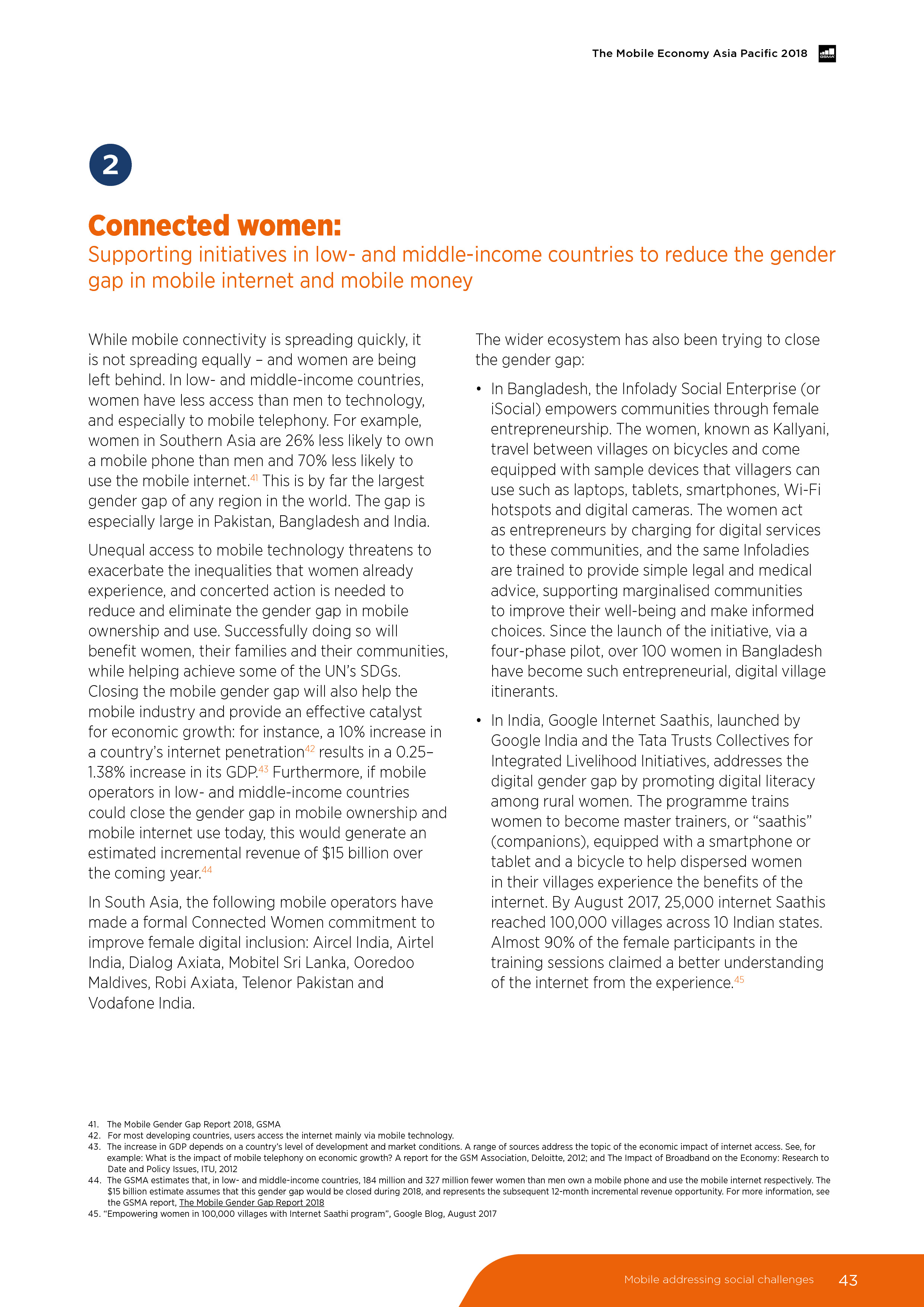 The Mobile Economy Asia Pacific 2018

GSMA

2

Connected women:

Supporting initiatives in low- and middle-income countries to reduce the gender gap in mobile internet and mobile money

While mobile connectivity is spreading quickly, it is not spreading equally – and women are being left behind. In low- and middle-income countries, women have less access than men to technology, and especially to mobile telephony. For example, women in Southern Asia are 26% less likely to own a mobile phone than men and 70% less likely to use the mobile internet.$^{41}$ This is by far the largest gender gap of any region in the world. The gap is especially large in Pakistan, Bangladesh and India.

Unequal access to mobile technology threatens to exacerbate the inequalities that women already experience, and concerted action is needed to reduce and eliminate the gender gap in mobile ownership and use. Successfully doing so will benefit women, their families and their communities, while helping achieve some of the UN's SDGs. Closing the mobile gender gap will also help the mobile industry and provide an effective catalyst for economic growth: for instance, a 10% increase in a country's internet penetration$^{42}$ results in a 0.25–1.38% increase in its GDP.$^{43}$ Furthermore, if mobile operators in low- and middle-income countries could close the gender gap in mobile ownership and mobile internet use today, this would generate an estimated incremental revenue of $15 billion over the coming year.$^{44}$

In South Asia, the following mobile operators have made a formal Connected Women commitment to improve female digital inclusion: Aircel India, Airtel India, Dialog Axiata, Mobitel Sri Lanka, Ooredoo Maldives, Robi Axiata, Telenor Pakistan and Vodafone India.

The wider ecosystem has also been trying to close the gender gap:

• In Bangladesh, the Infolady Social Enterprise (or iSocial) empowers communities through female entrepreneurship. The women, known as Kallyani, travel between villages on bicycles and come equipped with sample devices that villagers can use such as laptops, tablets, smartphones, Wi-Fi hotspots and digital cameras. The women act as entrepreneurs by charging for digital services to these communities, and the same Infoladies are trained to provide simple legal and medical advice, supporting marginalised communities to improve their well-being and make informed choices. Since the launch of the initiative, via a four-phase pilot, over 100 women in Bangladesh have become such entrepreneurial, digital village itinerants.

• In India, Google Internet Saathis, launched by Google India and the Tata Trusts Collectives for Integrated Livelihood Initiatives, addresses the digital gender gap by promoting digital literacy among rural women. The programme trains women to become master trainers, or "saathis" (companions), equipped with a smartphone or tablet and a bicycle to help dispersed women in their villages experience the benefits of the internet. By August 2017, 25,000 internet Saathis reached 100,000 villages across 10 Indian states. Almost 90% of the female participants in the training sessions claimed a better understanding of the internet from the experience.$^{45}$

41. The Mobile Gender Gap Report 2018, GSMA
42. For most developing countries, users access the internet mainly via mobile technology.
43. The increase in GDP depends on a country's level of development and market conditions. A range of sources address the topic of the economic impact of internet access. See, for example: What is the impact of mobile telephony on economic growth? A report for the GSM Association, Deloitte, 2012; and The Impact of Broadband on the Economy: Research to Date and Policy Issues, ITU, 2012
44. The GSMA estimates that, in low- and middle-income countries, 184 million and 327 million fewer women than men own a mobile phone and use the mobile internet respectively. The $15 billion estimate assumes that this gender gap would be closed during 2018, and represents the subsequent 12-month incremental revenue opportunity. For more information, see the GSMA report, The Mobile Gender Gap Report 2018
45. "Empowering women in 100,000 villages with Internet Saathi program", Google Blog, August 2017

Mobile addressing social challenges 43